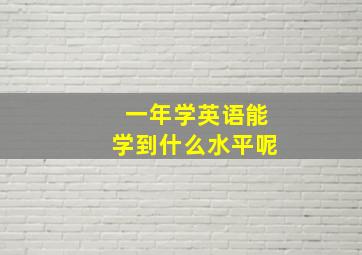 一年学英语能
学到什么水平呢